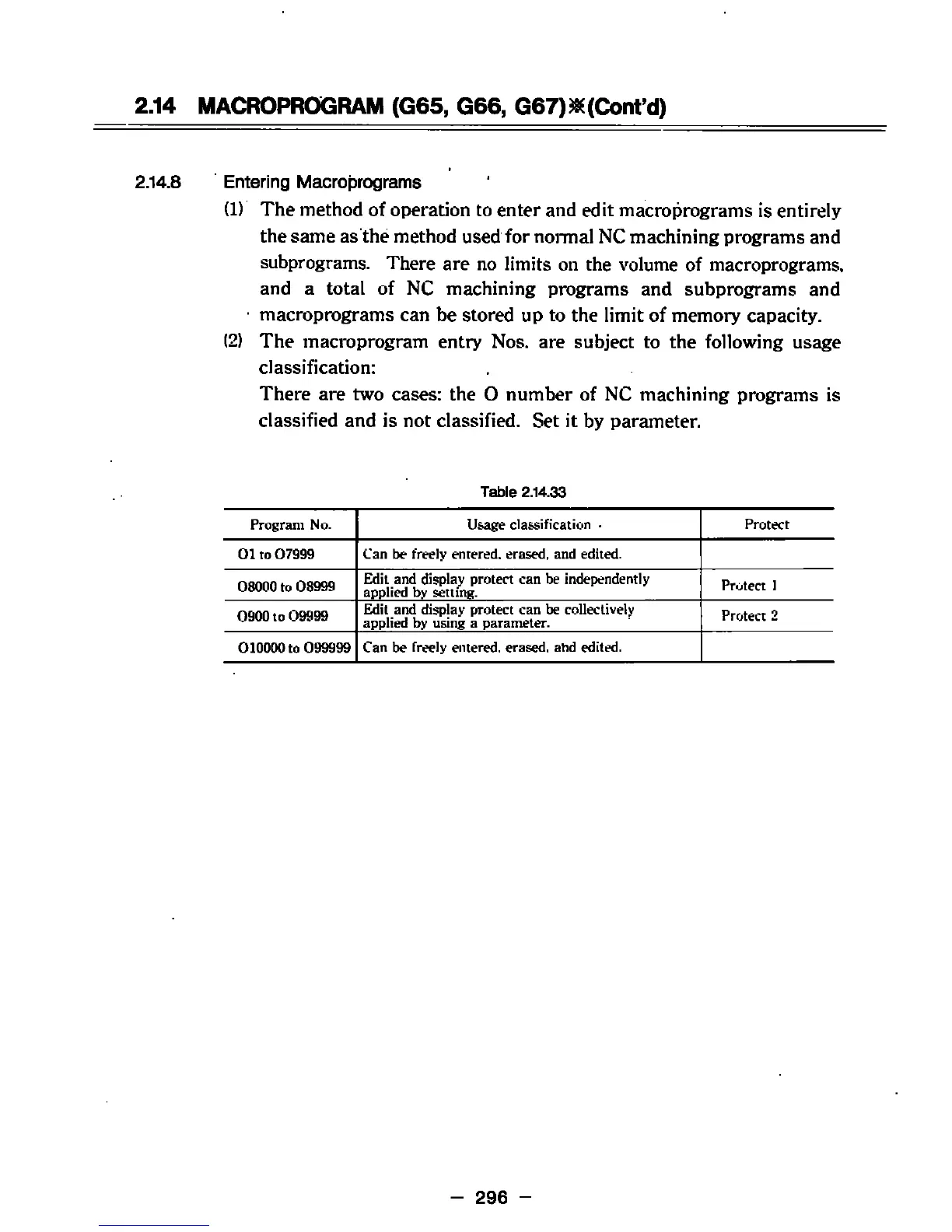 2.14 MACROPROGRAM (G65, G66, G67)※(Cont'd)

2.14.8 Entering Macroprograms

(1) The method of operation to enter and edit macroprograms is entirely the same as the method used for normal NC machining programs and subprograms. There are no limits on the volume of macroprograms, and a total of NC machining programs and subprograms and macroprograms can be stored up to the limit of memory capacity.

(2) The macroprogram entry Nos. are subject to the following usage classification:
There are two cases: the O number of NC machining programs is classified and is not classified. Set it by parameter.

Table 2.14.33

| Program No. | Usage classification | Protect |
|---|---|---|
| O1 to O7999 | Can be freely entered, erased, and edited. | |
| O8000 to O8999 | Edit and display protect can be independently applied by setting. | Protect 1 |
| O900 to O9999 | Edit and display protect can be collectively applied by using a parameter. | Protect 2 |
| O10000 to O99999 | Can be freely entered, erased, and edited. | |

— 296 —